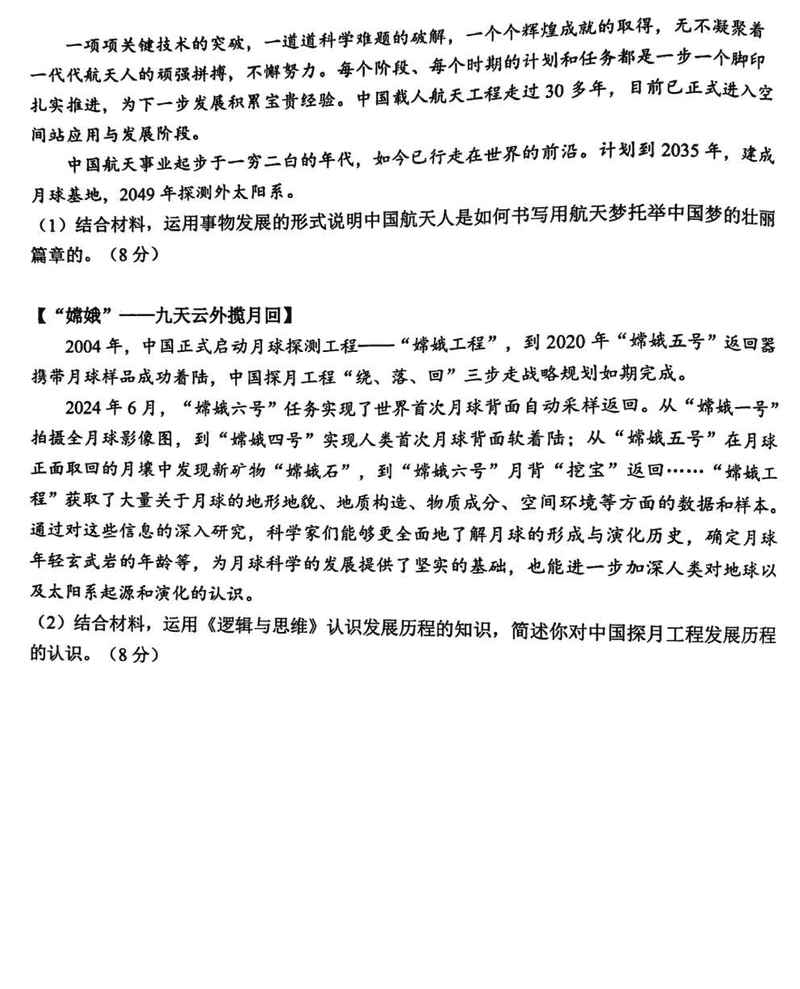 一项项关键技术的突破，一道道科学难题的破解，一个个辉煌成就的取得，无不凝聚着一代代航天人的顽强拼搏，不懈努力。每个阶段、每个时期的计划和任务都是一步一个脚印扎实推进，为下一步发展积累宝贵经验。中国载人航天工程走过30多年，目前已正式进入空间站应用与发展阶段。

中国航天事业起步于一穷二白的年代，如今已行走在世界的前沿。计划到2035年，建成月球基地，2049年探测外太阳系。

（1）结合材料，运用事物发展的形式说明中国航天人是如何书写用航天梦托举中国梦的壮丽篇章的。（8分）

【“嫦娥”——九天云外揽月回】

2004年，中国正式启动月球探测工程——“嫦娥工程”，到2020年“嫦娥五号”返回器携带月球样品成功着陆，中国探月工程“绕、落、回”三步走战略规划如期完成。

2024年6月，“嫦娥六号”任务实现了世界首次月球背面自动采样返回。从“嫦娥一号”拍摄全月球影像图，到“嫦娥四号”实现人类首次月球背面软着陆；从“嫦娥五号”在月球正面取回的月壤中发现新矿物“嫦娥石”，到“嫦娥六号”月背“挖宝”返回……“嫦娥工程”获取了大量关于月球的地形地貌、地质构造、物质成分、空间环境等方面的数据和样本。通过对这些信息的深入研究，科学家们能够更全面地了解月球的形成与演化历史，确定月球年轻玄武岩的年龄等，为月球科学的发展提供了坚实的基础，也能进一步加深人类对地球以及太阳系起源和演化的认识。

（2）结合材料，运用《逻辑与思维》认识发展历程的知识，简述你对中国探月工程发展历程的认识。（8分）